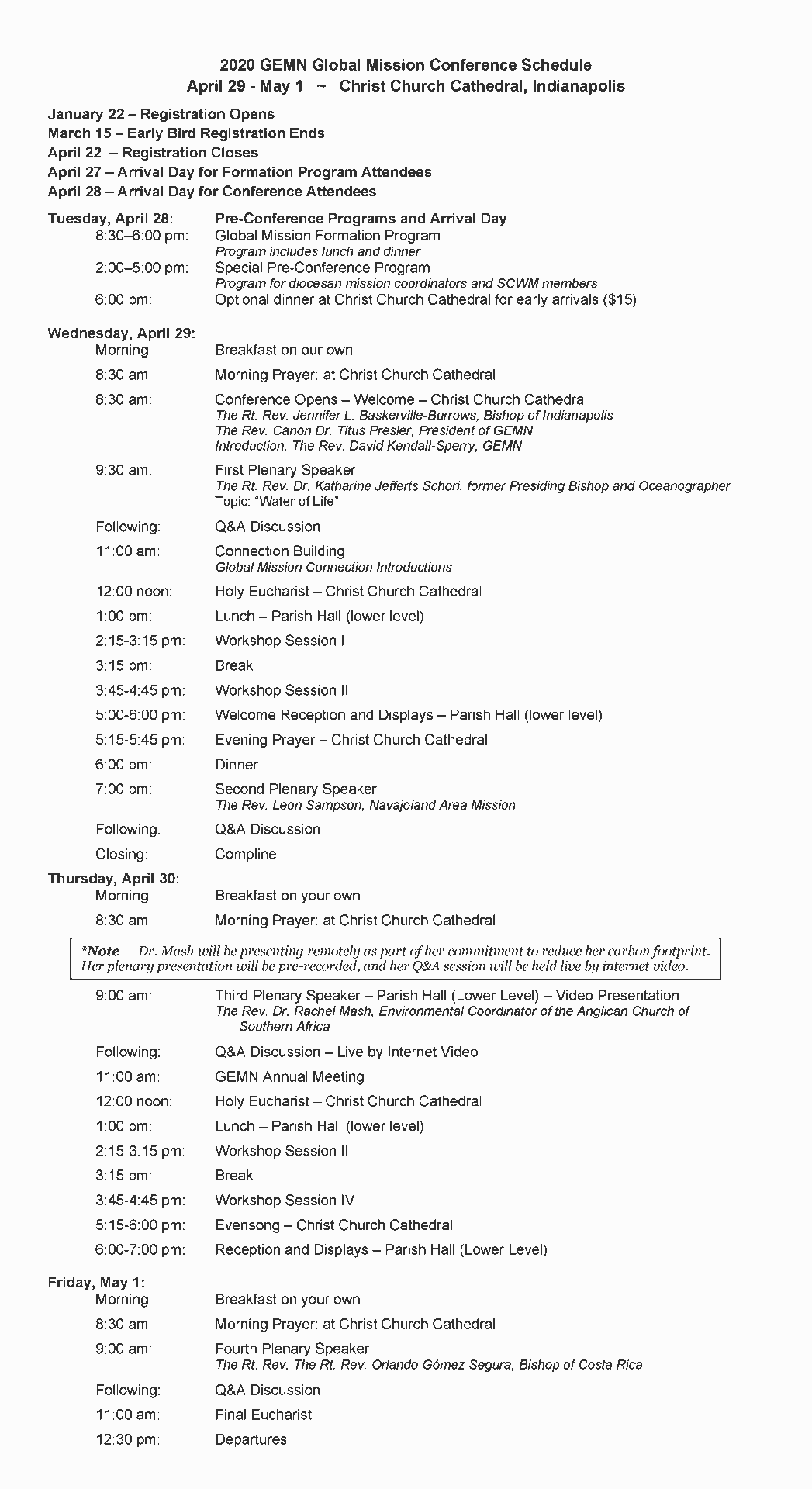 2020 GEMN Global Mission Conference Schedule
April 29 - May 1 ~ Christ Church Cathedral, Indianapolis

January 22 – Registration Opens
March 15 – Early Bird Registration Ends
April 22 – Registration Closes
April 27 – Arrival Day for Formation Program Attendees
April 28 – Arrival Day for Conference Attendees

Tuesday, April 28: Pre-Conference Programs and Arrival Day
8:30–6:00 pm: Global Mission Formation Program
Program includes lunch and dinner
2:00–5:00 pm: Special Pre-Conference Program
Program for diocesan mission coordinators and SCWM members
6:00 pm: Optional dinner at Christ Church Cathedral for early arrivals ($15)

Wednesday, April 29:
Morning Breakfast on our own
8:30 am Morning Prayer: at Christ Church Cathedral
8:30 am: Conference Opens – Welcome – Christ Church Cathedral
The Rt. Rev. Jennifer L. Baskerville-Burrows, Bishop of Indianapolis
The Rev. Canon Dr. Titus Presler, President of GEMN
Introduction: The Rev. David Kendall-Sperry, GEMN
9:30 am: First Plenary Speaker
The Rt. Rev. Dr. Katharine Jefferts Schori, former Presiding Bishop and Oceanographer
Topic: "Water of Life"
Following: Q&A Discussion
11:00 am: Connection Building
Global Mission Connection Introductions
12:00 noon: Holy Eucharist – Christ Church Cathedral
1:00 pm: Lunch – Parish Hall (lower level)
2:15-3:15 pm: Workshop Session I
3:15 pm: Break
3:45-4:45 pm: Workshop Session II
5:00-6:00 pm: Welcome Reception and Displays – Parish Hall (lower level)
5:15-5:45 pm: Evening Prayer – Christ Church Cathedral
6:00 pm: Dinner
7:00 pm: Second Plenary Speaker
The Rev. Leon Sampson, Navajoland Area Mission
Following: Q&A Discussion
Closing: Compline

Thursday, April 30:
Morning Breakfast on your own
8:30 am Morning Prayer: at Christ Church Cathedral

*Note – Dr. Mash will be presenting remotely as part of her commitment to reduce her carbon footprint. Her plenary presentation will be pre-recorded, and her Q&A session will be held live by internet video.

9:00 am: Third Plenary Speaker – Parish Hall (Lower Level) – Video Presentation
The Rev. Dr. Rachel Mash, Environmental Coordinator of the Anglican Church of Southern Africa
Following: Q&A Discussion – Live by Internet Video
11:00 am: GEMN Annual Meeting
12:00 noon: Holy Eucharist – Christ Church Cathedral
1:00 pm: Lunch – Parish Hall (lower level)
2:15-3:15 pm: Workshop Session III
3:15 pm: Break
3:45-4:45 pm: Workshop Session IV
5:15-6:00 pm: Evensong – Christ Church Cathedral
6:00-7:00 pm: Reception and Displays – Parish Hall (Lower Level)

Friday, May 1:
Morning Breakfast on your own
8:30 am Morning Prayer: at Christ Church Cathedral
9:00 am: Fourth Plenary Speaker
The Rt. Rev. The Rt. Rev. Orlando Gómez Segura, Bishop of Costa Rica
Following: Q&A Discussion
11:00 am: Final Eucharist
12:30 pm: Departures